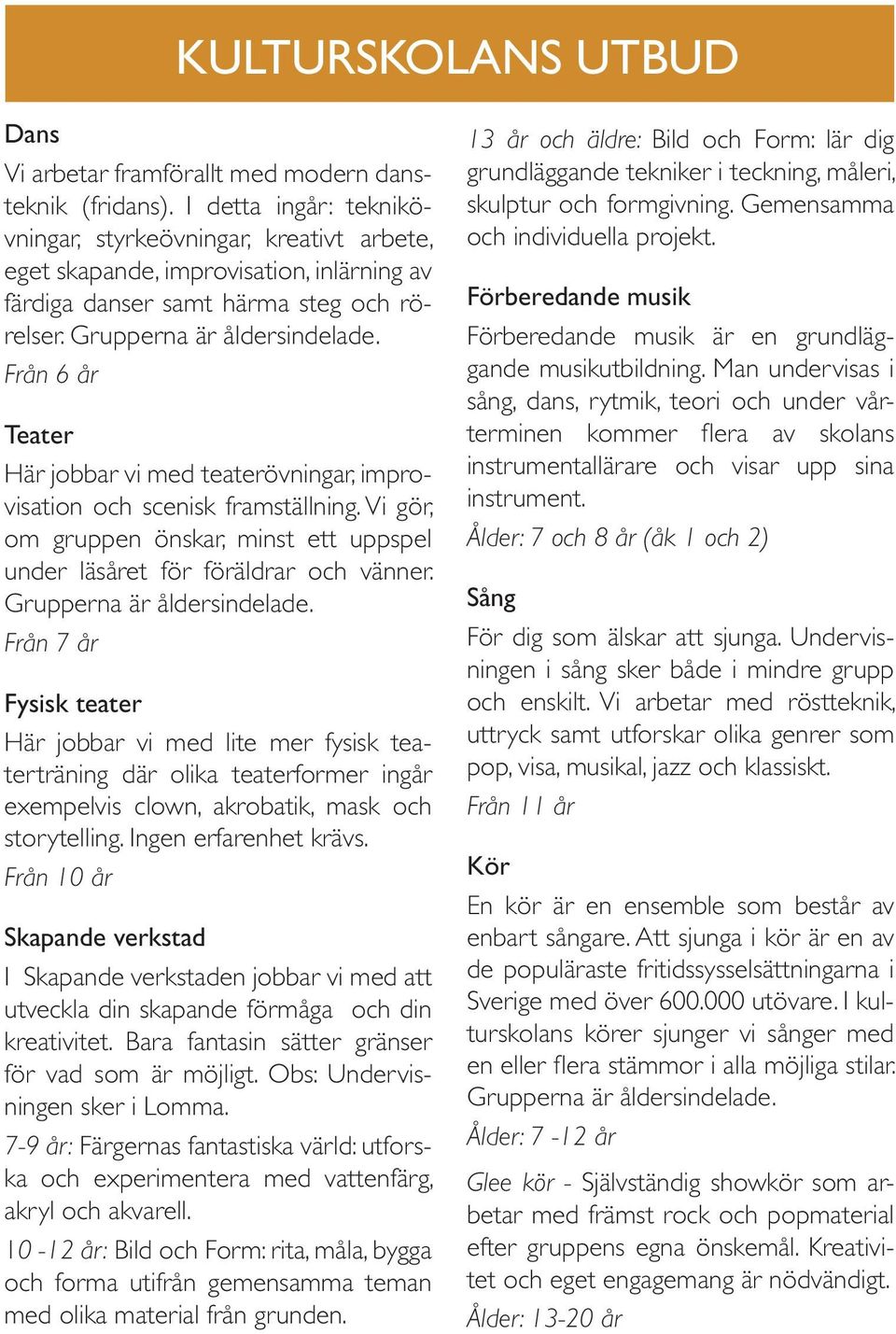 KULTURSKOLANS UTBUD

Dans

Vi arbetar framförallt med modern dansteknik (fridans). I detta ingår: teknikövningar, styrkeövningar, kreativt arbete, eget skapande, improvisation, inlärning av färdiga danser samt härma steg och rörelser. Grupperna är åldersindelade.

Från 6 år

Teater

Här jobbar vi med teaterövningar, improvisation och scenisk framställning. Vi gör, om gruppen önskar, minst ett uppspel under läsåret för föräldrar och vänner. Grupperna är åldersindelade.

Från 7 år

Fysisk teater

Här jobbar vi med lite mer fysisk teaterträning där olika teaterformer ingår exempelvis clown, akrobatik, mask och storytelling. Ingen erfarenhet krävs.

Från 10 år

Skapande verkstad

I Skapande verkstaden jobbar vi med att utveckla din skapande förmåga och din kreativitet. Bara fantasin sätter gränser för vad som är möjligt. Obs: Undervisningen sker i Lomma.

7-9 år: Färgernas fantastiska värld: utforska och experimentera med vattenfärg, akryl och akvarell.

10 -12 år: Bild och Form: rita, måla, bygga och forma utifrån gemensamma teman med olika material från grunden.

13 år och äldre: Bild och Form: lär dig grundläggande tekniker i teckning, måleri, skulptur och formgivning. Gemensamma och individuella projekt.

Förberedande musik

Förberedande musik är en grundläggande musikutbildning. Man undervisas i sång, dans, rytmik, teori och under vårterminen kommer flera av skolans instrumentallärare och visar upp sina instrument.

Ålder: 7 och 8 år (åk 1 och 2)

Sång

För dig som älskar att sjunga. Undervisningen i sång sker både i mindre grupp och enskilt. Vi arbetar med röstteknik, uttryck samt utforskar olika genrer som pop, visa, musikal, jazz och klassiskt.

Från 11 år

Kör

En kör är en ensemble som består av enbart sångare. Att sjunga i kör är en av de populäraste fritidssysselsättningarna i Sverige med över 600.000 utövare. I kulturskolans körer sjunger vi sånger med en eller flera stämmor i alla möjliga stilar. Grupperna är åldersindelade.

Ålder: 7 -12 år

Glee kör - Självständig showkör som arbetar med främst rock och popmaterial efter gruppens egna önskemål. Kreativitet och eget engagemang är nödvändigt.

Ålder: 13-20 år